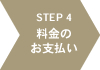 STEP 4
料金の
お支払い